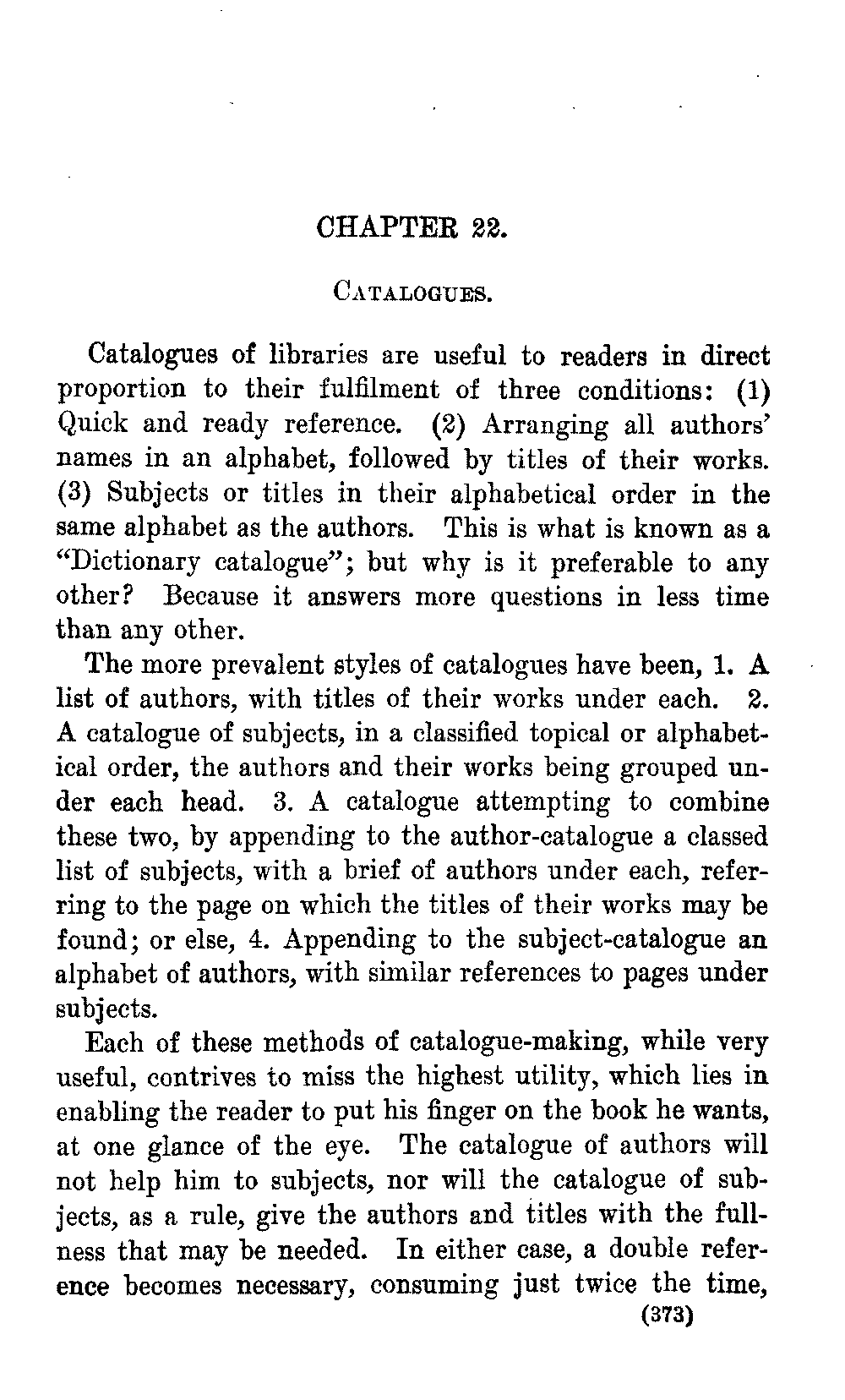 CHAPTER 22.

CATALOGUES.

Catalogues of libraries are useful to readers in direct proportion to their fulfilment of three conditions: (1) Quick and ready reference. (2) Arranging all authors' names in an alphabet, followed by titles of their works. (3) Subjects or titles in their alphabetical order in the same alphabet as the authors. This is what is known as a "Dictionary catalogue"; but why is it preferable to any other? Because it answers more questions in less time than any other.

The more prevalent styles of catalogues have been, 1. A list of authors, with titles of their works under each. 2. A catalogue of subjects, in a classified topical or alphabetical order, the authors and their works being grouped under each head. 3. A catalogue attempting to combine these two, by appending to the author-catalogue a classed list of subjects, with a brief of authors under each, referring to the page on which the titles of their works may be found; or else, 4. Appending to the subject-catalogue an alphabet of authors, with similar references to pages under subjects.

Each of these methods of catalogue-making, while very useful, contrives to miss the highest utility, which lies in enabling the reader to put his finger on the book he wants, at one glance of the eye. The catalogue of authors will not help him to subjects, nor will the catalogue of subjects, as a rule, give the authors and titles with the fullness that may be needed. In either case, a double reference becomes necessary, consuming just twice the time,

(373)